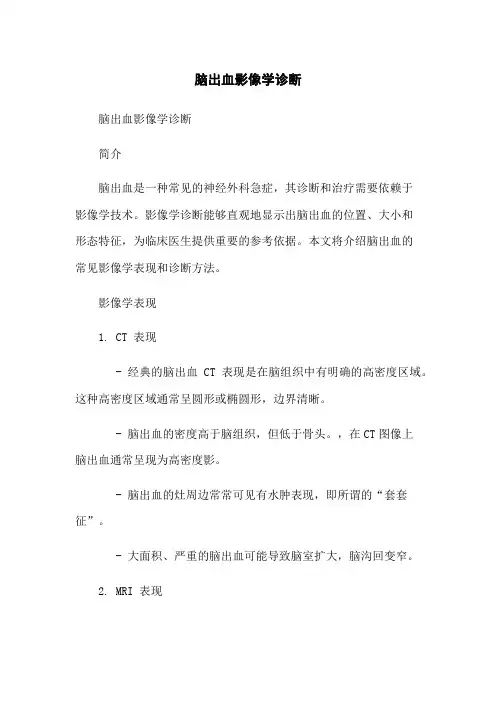 脑出血影像学诊断

脑出血影像学诊断

简介

脑出血是一种常见的神经外科急症，其诊断和治疗需要依赖于影像学技术。影像学诊断能够直观地显示出脑出血的位置、大小和形态特征，为临床医生提供重要的参考依据。本文将介绍脑出血的常见影像学表现和诊断方法。

影像学表现

1. CT 表现

- 经典的脑出血 CT 表现是在脑组织中有明确的高密度区域。这种高密度区域通常呈圆形或椭圆形，边界清晰。

- 脑出血的密度高于脑组织，但低于骨头。，在 CT 图像上脑出血通常呈现为高密度影。

- 脑出血的灶周边常常可见有水肿表现，即所谓的“套套征”。

- 大面积、严重的脑出血可能导致脑室扩大，脑沟回变窄。

2. MRI 表现